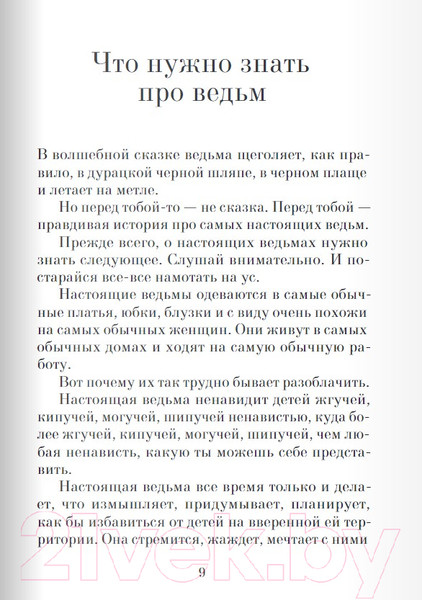 Что нужно знать про ведьм

В волшебной сказке ведьма щеголяет, как правило, в дурацкой черной шляпе, в черном плаще и летает на метле.

Но перед тобой-то — не сказка. Перед тобой — правдивая история про самых настоящих ведьм.

Прежде всего, о настоящих ведьмах нужно знать следующее. Слушай внимательно. И постарайся все-все намотать на ус.

Настоящие ведьмы одеваются в самые обычные платья, юбки, блузки и с виду очень похожи на самых обычных женщин. Они живут в самых обычных домах и ходят на самую обычную работу.

Вот почему их так трудно бывает разоблачить.

Настоящая ведьма ненавидит детей жгучей, кипучей, могучей, шипучей ненавистью, куда более жгучей, кипучей, могучей, шипучей, чем любая ненависть, какую ты можешь себе представить.

Настоящая ведьма все время только и делает, что измышляет, придумывает, планирует, как бы избавиться от детей на вверенной ей территории. Она стремится, жаждет, мечтает с ними

9

21vek.by